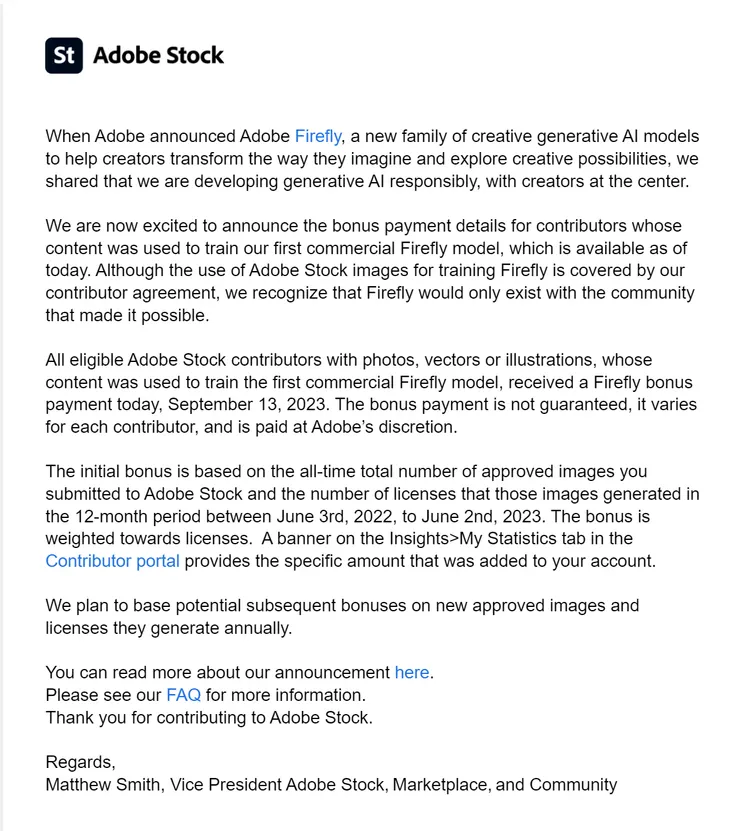 St Adobe Stock

When Adobe announced Adobe Firefly, a new family of creative generative AI models to help creators transform the way they imagine and explore creative possibilities, we shared that we are developing generative AI responsibly, with creators at the center.

We are now excited to announce the bonus payment details for contributors whose content was used to train our first commercial Firefly model, which is available as of today. Although the use of Adobe Stock images for training Firefly is covered by our contributor agreement, we recognize that Firefly would only exist with the community that made it possible.

All eligible Adobe Stock contributors with photos, vectors or illustrations, whose content was used to train the first commercial Firefly model, received a Firefly bonus payment today, September 13, 2023. The bonus payment is not guaranteed, it varies for each contributor, and is paid at Adobe's discretion.

The initial bonus is based on the all-time total number of approved images you submitted to Adobe Stock and the number of licenses that those images generated in the 12-month period between June 3rd, 2022, to June 2nd, 2023. The bonus is weighted towards licenses. A banner on the Insights>My Statistics tab in the Contributor portal provides the specific amount that was added to your account.

We plan to base potential subsequent bonuses on new approved images and licenses they generate annually.

You can read more about our announcement here.
Please see our FAQ for more information.
Thank you for contributing to Adobe Stock.

Regards,
Matthew Smith, Vice President Adobe Stock, Marketplace, and Community